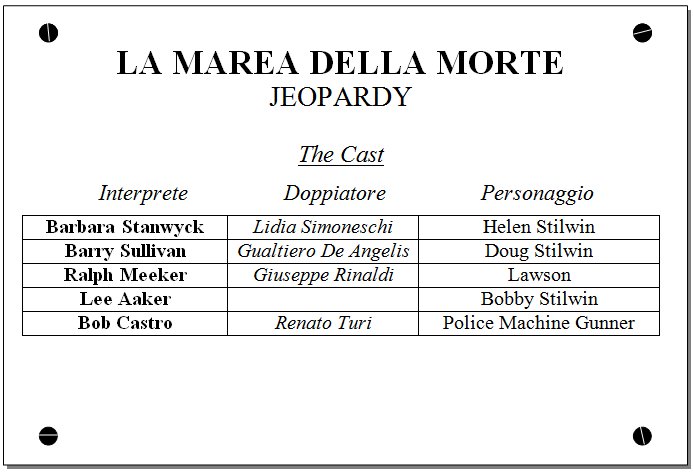 LA MAREA DELLA MORTE
JEOPARDY

The Cast

| Interprete | Doppiatore | Personaggio |
|---|---|---|
| Barbara Stanwyck | Lidia Simoneschi | Helen Stilwin |
| Barry Sullivan | Gualtiero De Angelis | Doug Stilwin |
| Ralph Meeker | Giuseppe Rinaldi | Lawson |
| Lee Aaker | | Bobby Stilwin |
| Bob Castro | Renato Turi | Police Machine Gunner |